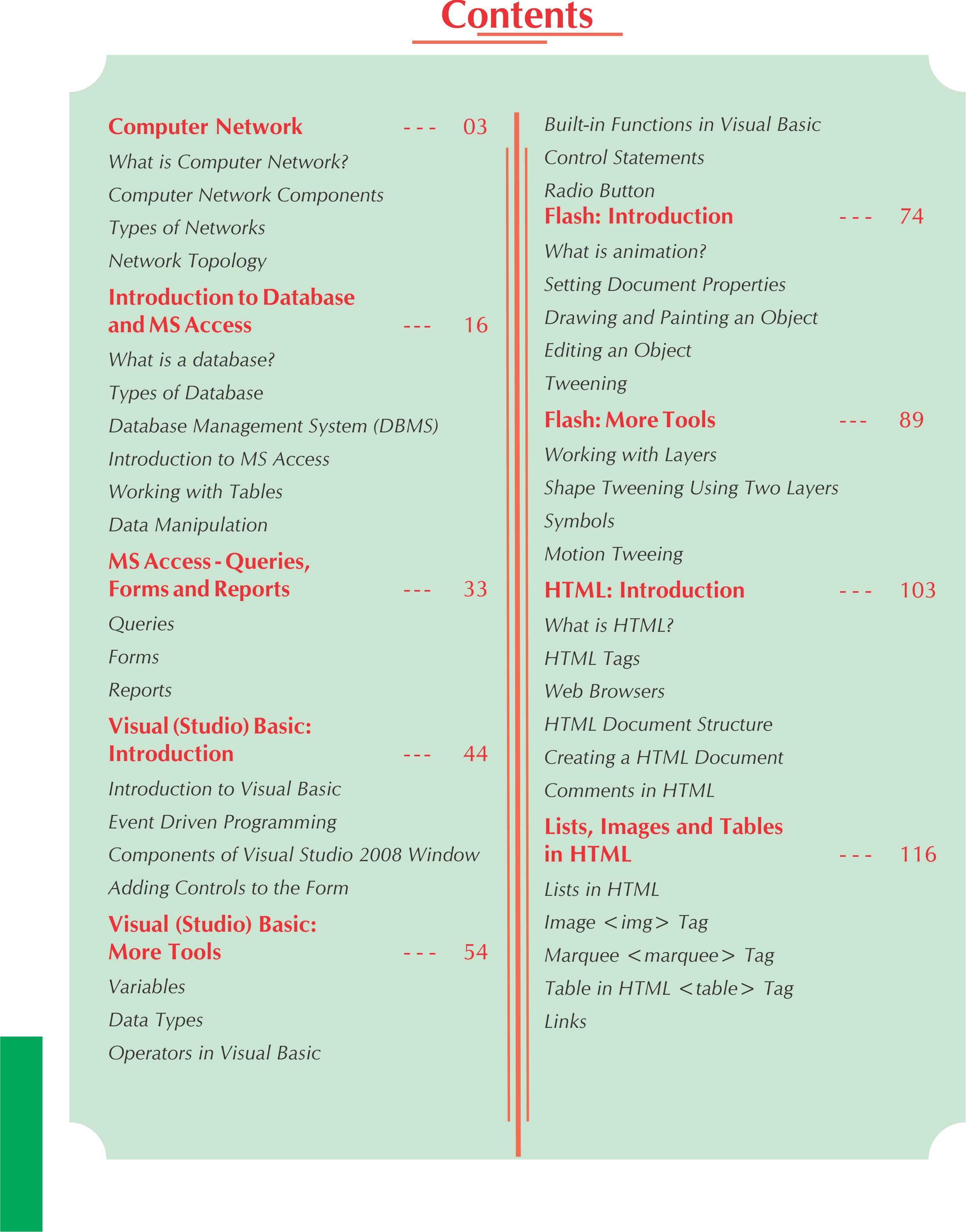 Contents

Computer Network --- 03
What is Computer Network?
Computer Network Components
Types of Networks
Network Topology

Introduction to Database and MS Access --- 16
What is a database?
Types of Database
Database Management System (DBMS)
Introduction to MS Access
Working with Tables
Data Manipulation

MS Access - Queries, Forms and Reports --- 33
Queries
Forms
Reports

Visual (Studio) Basic: Introduction --- 44
Introduction to Visual Basic
Event Driven Programming
Components of Visual Studio 2008 Window
Adding Controls to the Form

Visual (Studio) Basic: More Tools --- 54
Variables
Data Types
Operators in Visual Basic
Built-in Functions in Visual Basic
Control Statements
Radio Button

Flash: Introduction --- 74
What is animation?
Setting Document Properties
Drawing and Painting an Object
Editing an Object
Tweening

Flash: More Tools --- 89
Working with Layers
Shape Tweening Using Two Layers
Symbols
Motion Tweeing

HTML: Introduction --- 103
What is HTML?
HTML Tags
Web Browsers
HTML Document Structure
Creating a HTML Document
Comments in HTML

Lists, Images and Tables in HTML --- 116
Lists in HTML
Image <img> Tag
Marquee <marquee> Tag
Table in HTML <table> Tag
Links